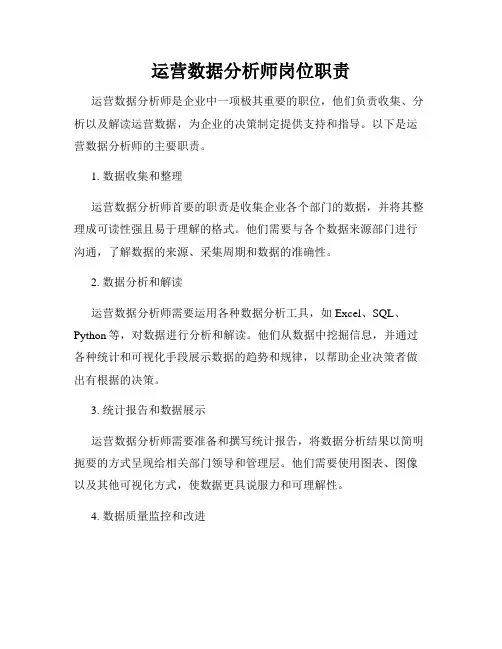 运营数据分析师岗位职责

运营数据分析师是企业中一项极其重要的职位，他们负责收集、分析以及解读运营数据，为企业的决策制定提供支持和指导。以下是运营数据分析师的主要职责。

1. 数据收集和整理

运营数据分析师首要的职责是收集企业各个部门的数据，并将其整理成可读性强且易于理解的格式。他们需要与各个数据来源部门进行沟通，了解数据的来源、采集周期和数据的准确性。

2. 数据分析和解读

运营数据分析师需要运用各种数据分析工具，如 Excel、SQL、Python 等，对数据进行分析和解读。他们从数据中挖掘信息，并通过各种统计和可视化手段展示数据的趋势和规律，以帮助企业决策者做出有根据的决策。

3. 统计报告和数据展示

运营数据分析师需要准备和撰写统计报告，将数据分析结果以简明扼要的方式呈现给相关部门领导和管理层。他们需要使用图表、图像以及其他可视化方式，使数据更具说服力和可理解性。

4. 数据质量监控和改进